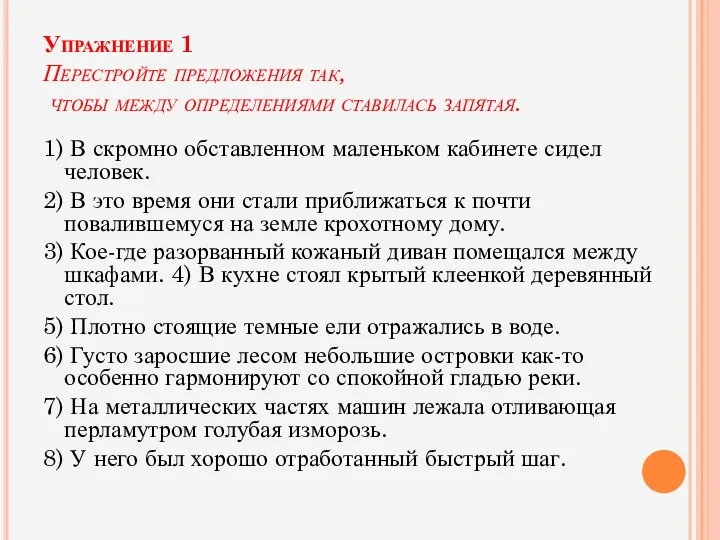 Упражнение 1
Перестройте предложения так,
чтобы между определениями ставилась запятая.

1) В скромно обставленном маленьком кабинете сидел человек.

2) В это время они стали приближаться к почти повалившемуся на земле крохотному дому.

3) Кое-где разорванный кожаный диван помещался между шкафами. 4) В кухне стоял крытый клеенкой деревянный стол.

5) Плотно стоящие темные ели отражались в воде.

6) Густо заросшие лесом небольшие островки как-то особенно гармонируют со спокойной гладью реки.

7) На металлических частях машин лежала отливающая перламутром голубая изморозь.

8) У него был хорошо отработанный быстрый шаг.